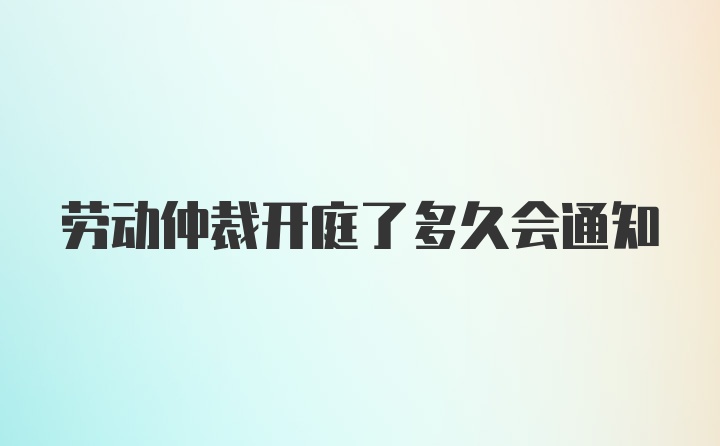 劳动仲裁开庭了多久会通知